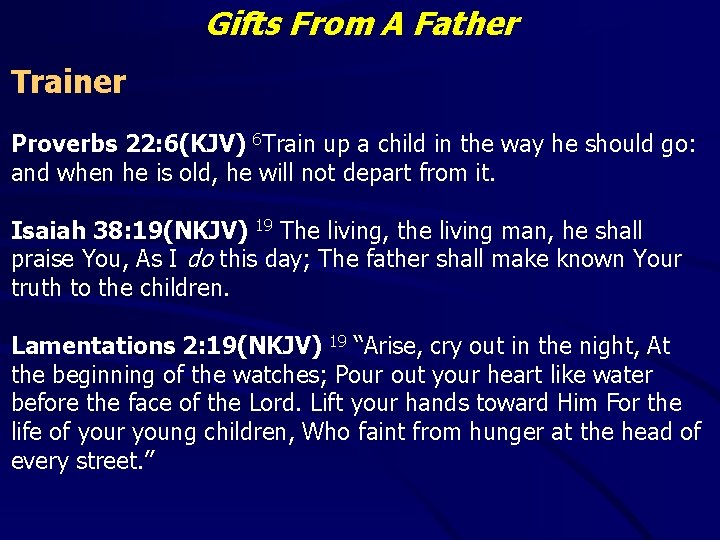 Gifts From A Father

Trainer

Proverbs 22:6(KJV) $^{6}$Train up a child in the way he should go: and when he is old, he will not depart from it.

Isaiah 38:19(NKJV) $^{19}$ The living, the living man, he shall praise You, As I do this day; The father shall make known Your truth to the children.

Lamentations 2:19(NKJV) $^{19}$ "Arise, cry out in the night, At the beginning of the watches; Pour out your heart like water before the face of the Lord. Lift your hands toward Him For the life of your young children, Who faint from hunger at the head of every street."